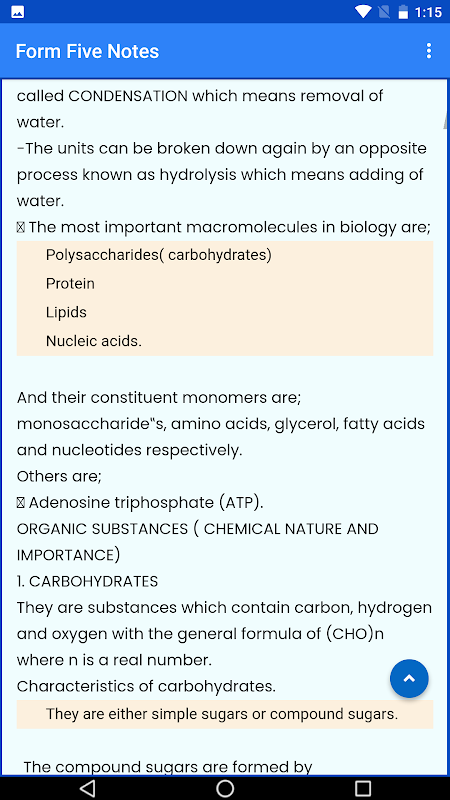 1:15

Form Five Notes

called CONDENSATION which means removal of water.
-The units can be broken down again by an opposite process known as hydrolysis which means adding of water.
 The most important macromolecules in biology are;

Polysaccharides( carbohydrates)
Protein
Lipids
Nucleic acids.

And their constituent monomers are; monosaccharide"s, amino acids, glycerol, fatty acids and nucleotides respectively.
Others are;
 Adenosine triphosphate (ATP).
ORGANIC SUBSTANCES ( CHEMICAL NATURE AND IMPORTANCE)
1. CARBOHYDRATES
They are substances which contain carbon, hydrogen and oxygen with the general formula of (CHO)n where n is a real number.
Characteristics of carbohydrates.

They are either simple sugars or compound sugars.

The compound sugars are formed by